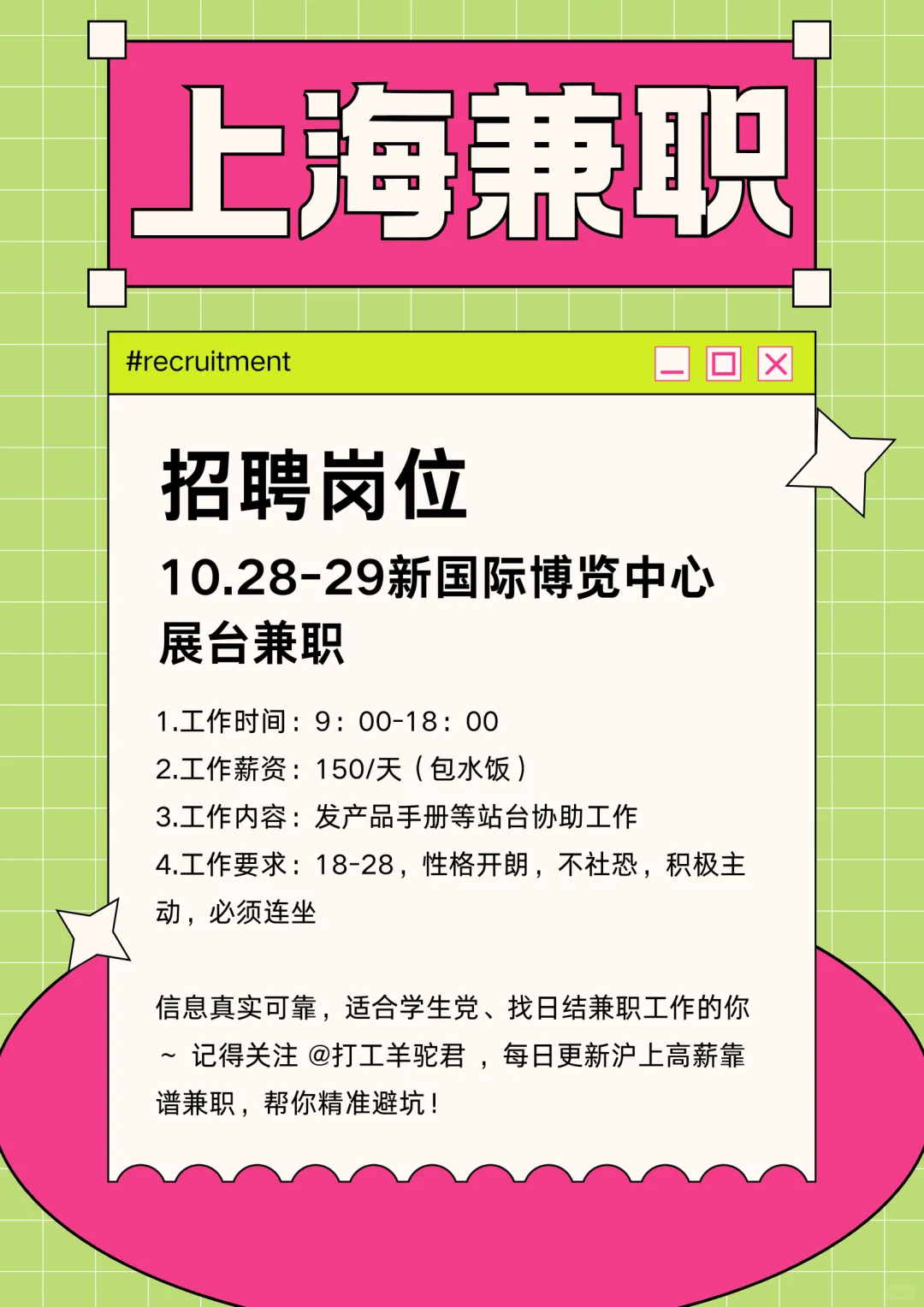 上海兼职

#recruitment

招聘岗位

10.28-29新国际博览中心展台兼职

1.工作时间：9：00-18：00
2.工作薪资：150/天（包水饭）
3.工作内容：发产品手册等站台协助工作
4.工作要求：18-28，性格开朗，不社恐，积极主动，必须连坐

信息真实可靠，适合学生党、找日结兼职工作的你~ 记得关注 @打工羊驼君 ，每日更新沪上高薪靠谱兼职，帮你精准避坑！